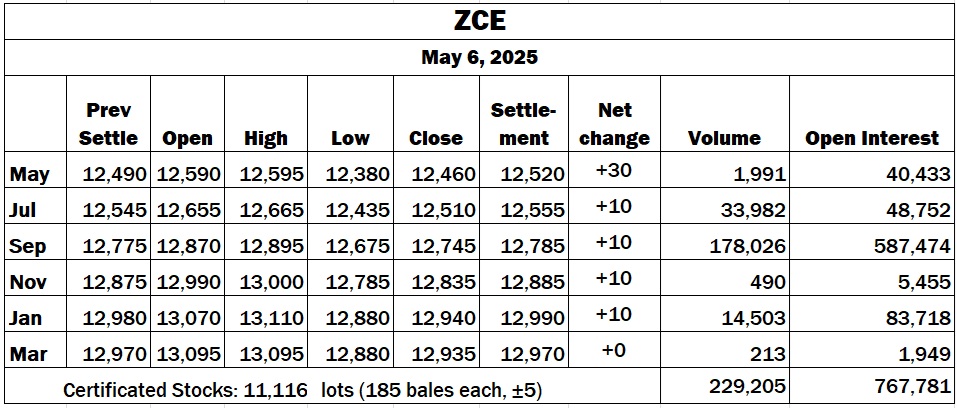 ZCE

May 6, 2025

|  | Prev Settle | Open | High | Low | Close | Settlement | Net change | Volume | Open Interest |
|---|---|---|---|---|---|---|---|---|---|
| May | 12,490 | 12,590 | 12,595 | 12,380 | 12,460 | 12,520 | +30 | 1,991 | 40,433 |
| Jul | 12,545 | 12,655 | 12,665 | 12,435 | 12,510 | 12,555 | +10 | 33,982 | 48,752 |
| Sep | 12,775 | 12,870 | 12,895 | 12,675 | 12,745 | 12,785 | +10 | 178,026 | 587,474 |
| Nov | 12,875 | 12,990 | 13,000 | 12,785 | 12,835 | 12,885 | +10 | 490 | 5,455 |
| Jan | 12,980 | 13,070 | 13,110 | 12,880 | 12,940 | 12,990 | +10 | 14,503 | 83,718 |
| Mar | 12,970 | 13,095 | 13,095 | 12,880 | 12,935 | 12,970 | +0 | 213 | 1,949 |
| Certificated Stocks: 11,116 lots (185 bales each, ±5) | | | | | | | | 229,205 | 767,781 |